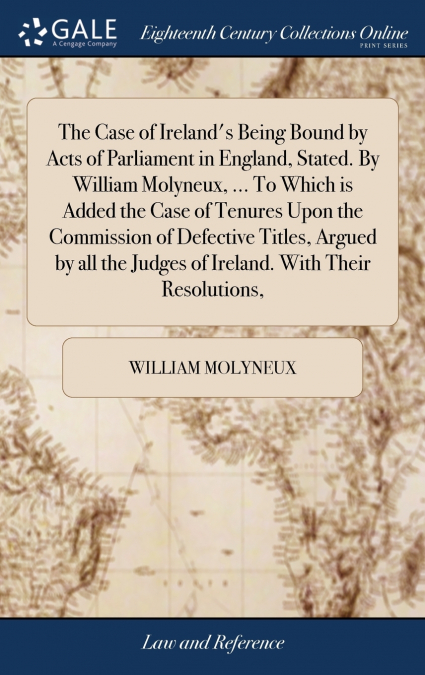 GALE
A Cengage Company

Eighteenth Century Collections Online
PRINT SERIES

The Case of Ireland's Being Bound by Acts of Parliament in England, Stated. By William Molyneux, ... To Which is Added the Case of Tenures Upon the Commission of Defective Titles, Argued by all the Judges of Ireland. With Their Resolutions,

WILLIAM MOLYNEUX

Law and Reference